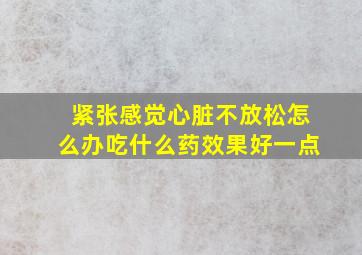 紧张感觉心脏不放松怎么办吃什么药效果好一点